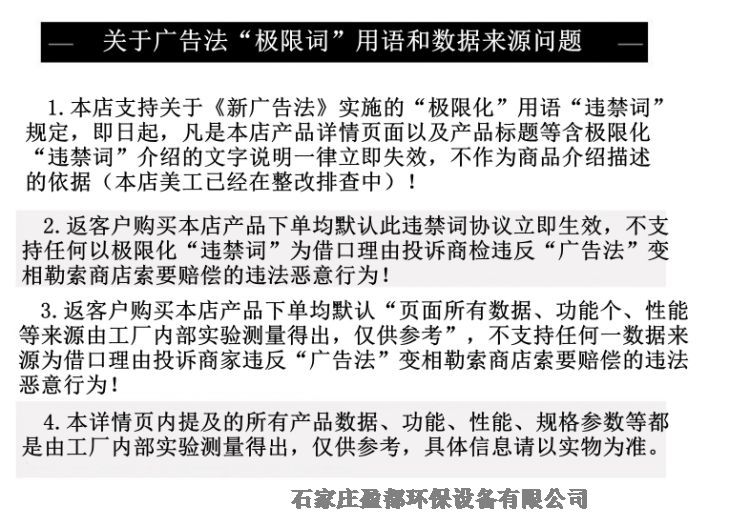 — 关于广告法“极限词”用语和数据来源问题 —

1.本店支持关于《新广告法》实施的“极限化”用语“违禁词”规定，即日起，凡是本店产品详情页面以及产品标题等含极限化“违禁词”介绍的文字说明一律立即失效，不作为商品介绍描述的依据（本店美工已经在整改排查中）！

2.返客户购买本店产品下单均默认此违禁词协议立即生效，不支持任何以极限化“违禁词”为借口理由投诉商检违反“广告法”变相勒索商店索要赔偿的违法恶意行为！

3.返客户购买本店产品下单均默认“页面所有数据、功能个、性能等来源由工厂内部实验测量得出，仅供参考”，不支持任何一数据来源为借口理由投诉商家违反“广告法”变相勒索商店索要赔偿的违法恶意行为！

4.本详情页内提及的所有产品数据、功能、性能、规格参数等都是由工厂内部实验测量得出，仅供参考，具体信息请以实物为准。

石家庄盈都环保设备有限公司